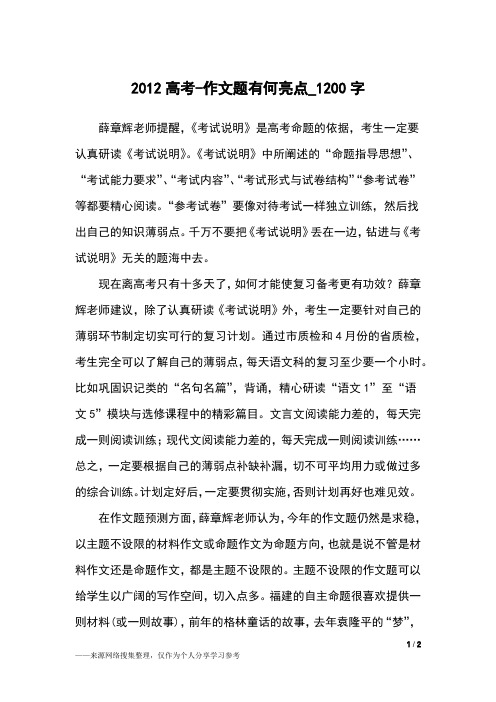 2012 高考-作文题有何亮点_1200 字

薛章辉老师提醒，《考试说明》是高考命题的依据，考生一定要认真研读《考试说明》。《考试说明》中所阐述的“命题指导思想”、“考试能力要求”、“考试内容”、“考试形式与试卷结构”“参考试卷”等都要精心阅读。“参考试卷”要像对待考试一样独立训练，然后找出自己的知识薄弱点。千万不要把《考试说明》丢在一边，钻进与《考试说明》无关的题海中去。

现在离高考只有十多天了，如何才能使复习备考更有功效？薛章辉老师建议，除了认真研读《考试说明》外，考生一定要针对自己的薄弱环节制定切实可行的复习计划。通过市质检和 4 月份的省质检，考生完全可以了解自己的薄弱点，每天语文科的复习至少要一个小时。比如巩固识记类的“名句名篇”，背诵，精心研读“语文 1”至“语文 5”模块与选修课程中的精彩篇目。文言文阅读能力差的，每天完成一则阅读训练；现代文阅读能力差的，每天完成一则阅读训练……总之，一定要根据自己的薄弱点补缺补漏，切不可平均用力或做过多的综合训练。计划定好后，一定要贯彻实施，否则计划再好也难见效。

在作文题预测方面，薛章辉老师认为，今年的作文题仍然是求稳，以主题不设限的材料作文或命题作文为命题方向，也就是说不管是材料作文还是命题作文，都是主题不设限的。主题不设限的作文题可以给学生以广阔的写作空间，切入点多。福建的自主命题很喜欢提供一则材料（或一则故事），前年的格林童话的故事，去年袁隆平的“梦”，

1 / 2

——来源网络搜集整理，仅作为个人分享学习参考